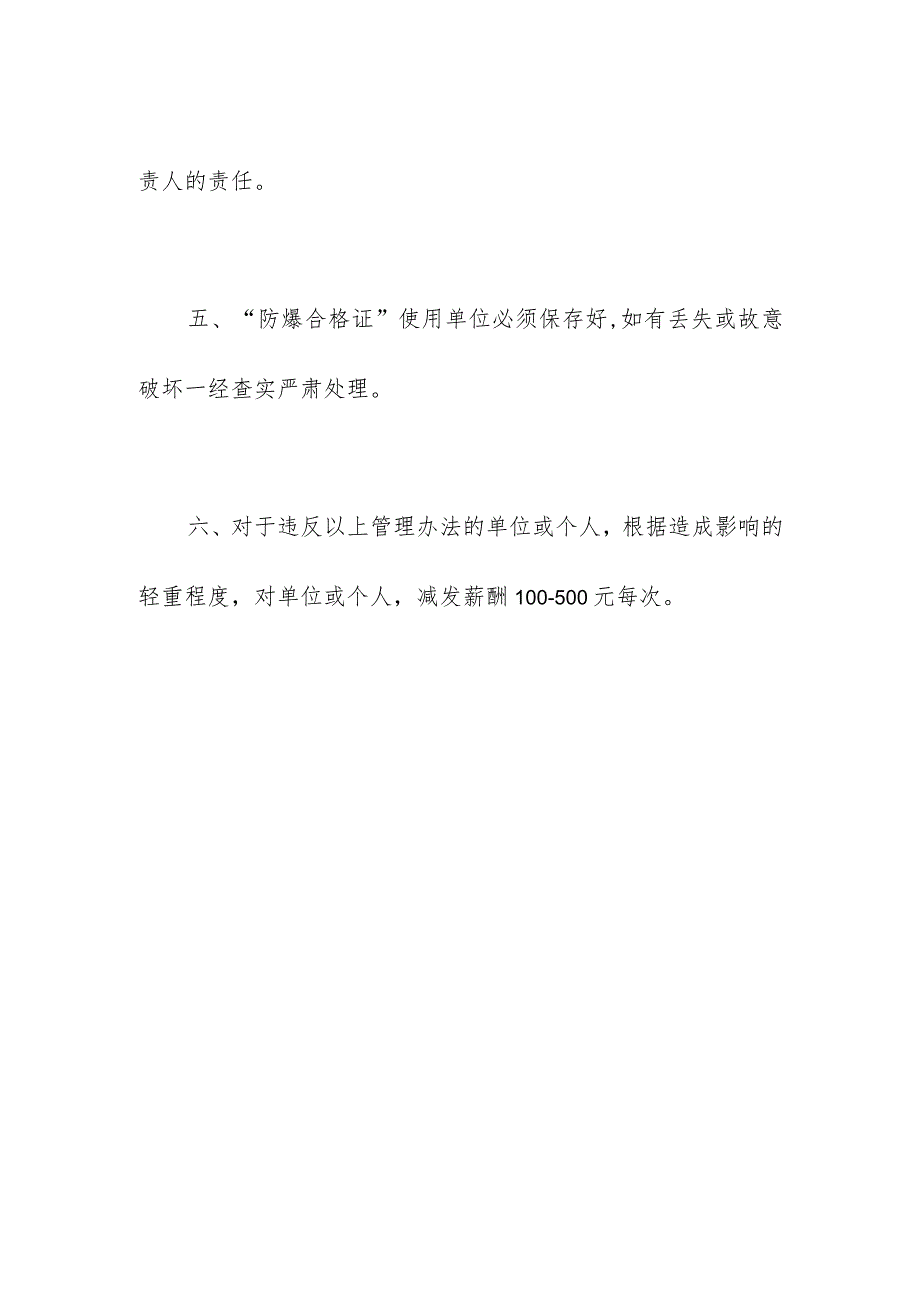 责人的责任。

五、“防爆合格证”使用单位必须保存好,如有丢失或故意破坏一经查实严肃处理。

六、对于违反以上管理办法的单位或个人，根据造成影响的轻重程度，对单位或个人，减发薪酬100-500元每次。